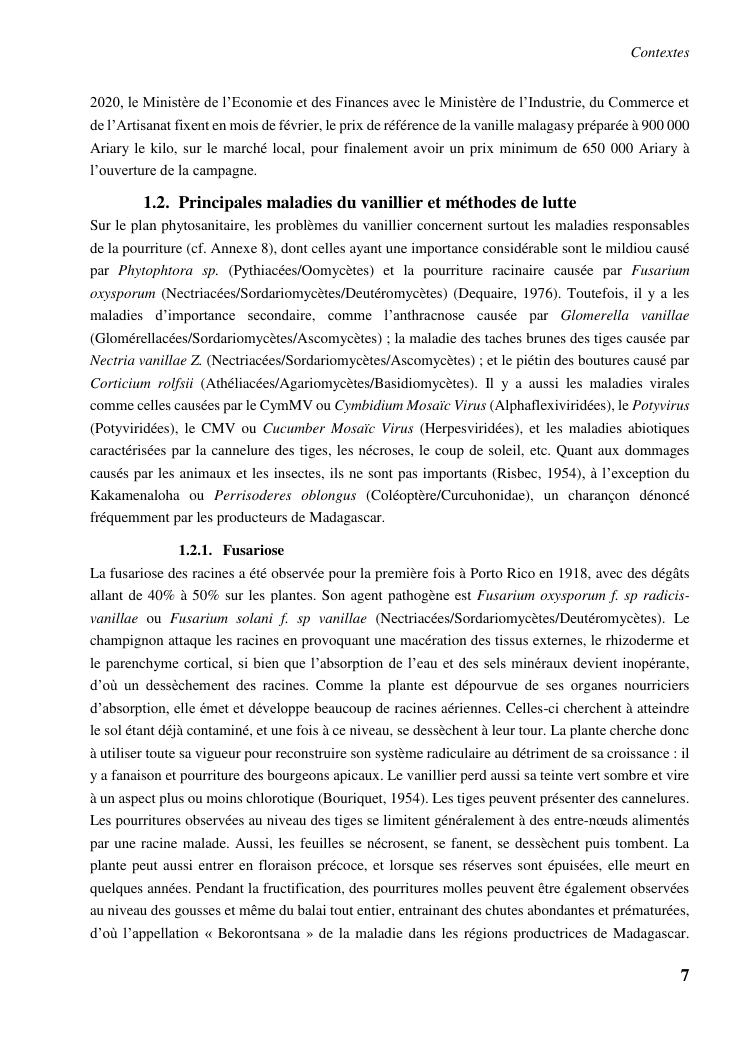 Contextes

2020, le Ministère de l'Economie et des Finances avec le Ministère de l'Industrie, du Commerce et de l'Artisanat fixent en mois de février, le prix de référence de la vanille malagasy préparée à 900 000 Ariary le kilo, sur le marché local, pour finalement avoir un prix minimum de 650 000 Ariary à l'ouverture de la campagne.

1.2. Principales maladies du vanillier et méthodes de lutte

Sur le plan phytosanitaire, les problèmes du vanillier concernent surtout les maladies responsables de la pourriture (cf. Annexe 8), dont celles ayant une importance considérable sont le mildiou causé par Phytophtora sp. (Pythiacées/Oomycètes) et la pourriture racinaire causée par Fusarium oxysporum (Nectriacées/Sordariomycètes/Deutéromycètes) (Dequaire, 1976). Toutefois, il y a les maladies d'importance secondaire, comme l'anthracnose causée par Glomerella vanillae (Glomérellacées/Sordariomycètes/Ascomycètes) ; la maladie des taches brunes des tiges causée par Nectria vanillae Z. (Nectriacées/Sordariomycètes/Ascomycètes) ; et le piétin des boutures causé par Corticium rolfsii (Athéliacées/Agariomycètes/Basidiomycètes). Il y a aussi les maladies virales comme celles causées par le CymMV ou Cymbidium Mosaïc Virus (Alphaflexiviridées), le Potyvirus (Potyviridées), le CMV ou Cucumber Mosaïc Virus (Herpesviridées), et les maladies abiotiques caractérisées par la cannelure des tiges, les nécroses, le coup de soleil, etc. Quant aux dommages causés par les animaux et les insectes, ils ne sont pas importants (Risbec, 1954), à l'exception du Kakamenaloha ou Perrisoderes oblongus (Coléoptère/Curcuhonidae), un charançon dénoncé fréquemment par les producteurs de Madagascar.

1.2.1. Fusariose

La fusariose des racines a été observée pour la première fois à Porto Rico en 1918, avec des dégâts allant de 40% à 50% sur les plantes. Son agent pathogène est Fusarium oxysporum f. sp radicis-vanillae ou Fusarium solani f. sp vanillae (Nectriacées/Sordariomycètes/Deutéromycètes). Le champignon attaque les racines en provoquant une macération des tissus externes, le rhizoderme et le parenchyme cortical, si bien que l'absorption de l'eau et des sels minéraux devient inopérante, d'où un dessèchement des racines. Comme la plante est dépourvue de ses organes nourriciers d'absorption, elle émet et développe beaucoup de racines aériennes. Celles-ci cherchent à atteindre le sol étant déjà contaminé, et une fois à ce niveau, se dessèchent à leur tour. La plante cherche donc à utiliser toute sa vigueur pour reconstruire son système radiculaire au détriment de sa croissance : il y a fanaison et pourriture des bourgeons apicaux. Le vanillier perd aussi sa teinte vert sombre et vire à un aspect plus ou moins chlorotique (Bouriquet, 1954). Les tiges peuvent présenter des cannelures. Les pourritures observées au niveau des tiges se limitent généralement à des entre-nœuds alimentés par une racine malade. Aussi, les feuilles se nécrosent, se fanent, se dessèchent puis tombent. La plante peut aussi entrer en floraison précoce, et lorsque ses réserves sont épuisées, elle meurt en quelques années. Pendant la fructification, des pourritures molles peuvent être également observées au niveau des gousses et même du balai tout entier, entrainant des chutes abondantes et prématurées, d'où l'appellation « Bekorontsana » de la maladie dans les régions productrices de Madagascar.

7